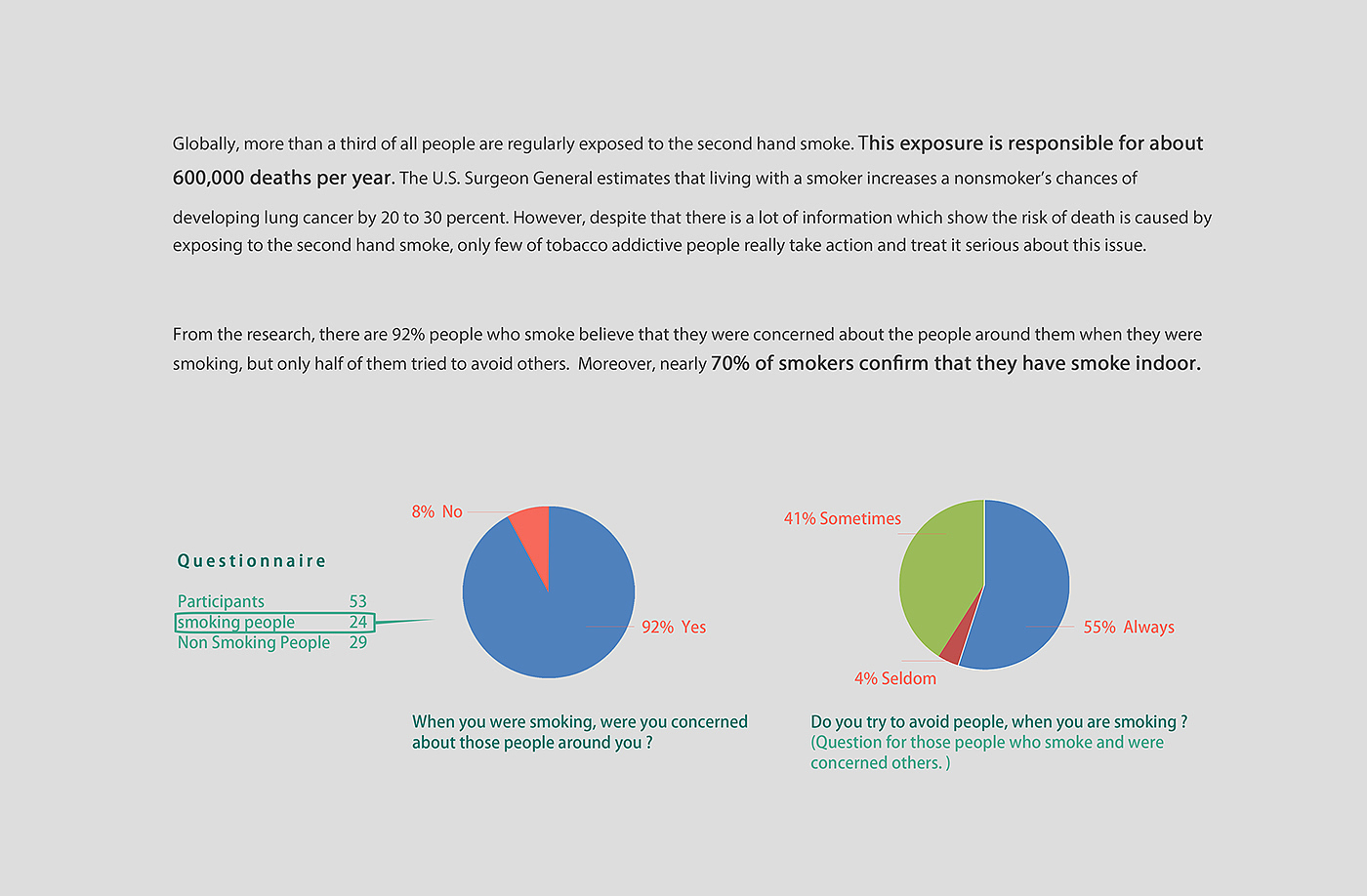 Globally, more than a third of all people are regularly exposed to the second hand smoke. This exposure is responsible for about 600,000 deaths per year. The U.S. Surgeon General estimates that living with a smoker increases a nonsmoker's chances of developing lung cancer by 20 to 30 percent. However, despite that there is a lot of information which show the risk of death is caused by exposing to the second hand smoke, only few of tobacco addictive people really take action and treat it serious about this issue.

From the research, there are 92% people who smoke believe that they were concerned about the people around them when they were smoking, but only half of them tried to avoid others. Moreover, nearly 70% of smokers confirm that they have smoke indoor.

Questionnaire

| Participants | 53 |
|---|---|
| smoking people | 24 |
| Non Smoking People | 29 |

8% No

92% Yes

When you were smoking, were you concerned about those people around you ?

41% Sometimes

55% Always

4% Seldom

Do you try to avoid people, when you are smoking ?
(Question for those people who smoke and were concerned others. )